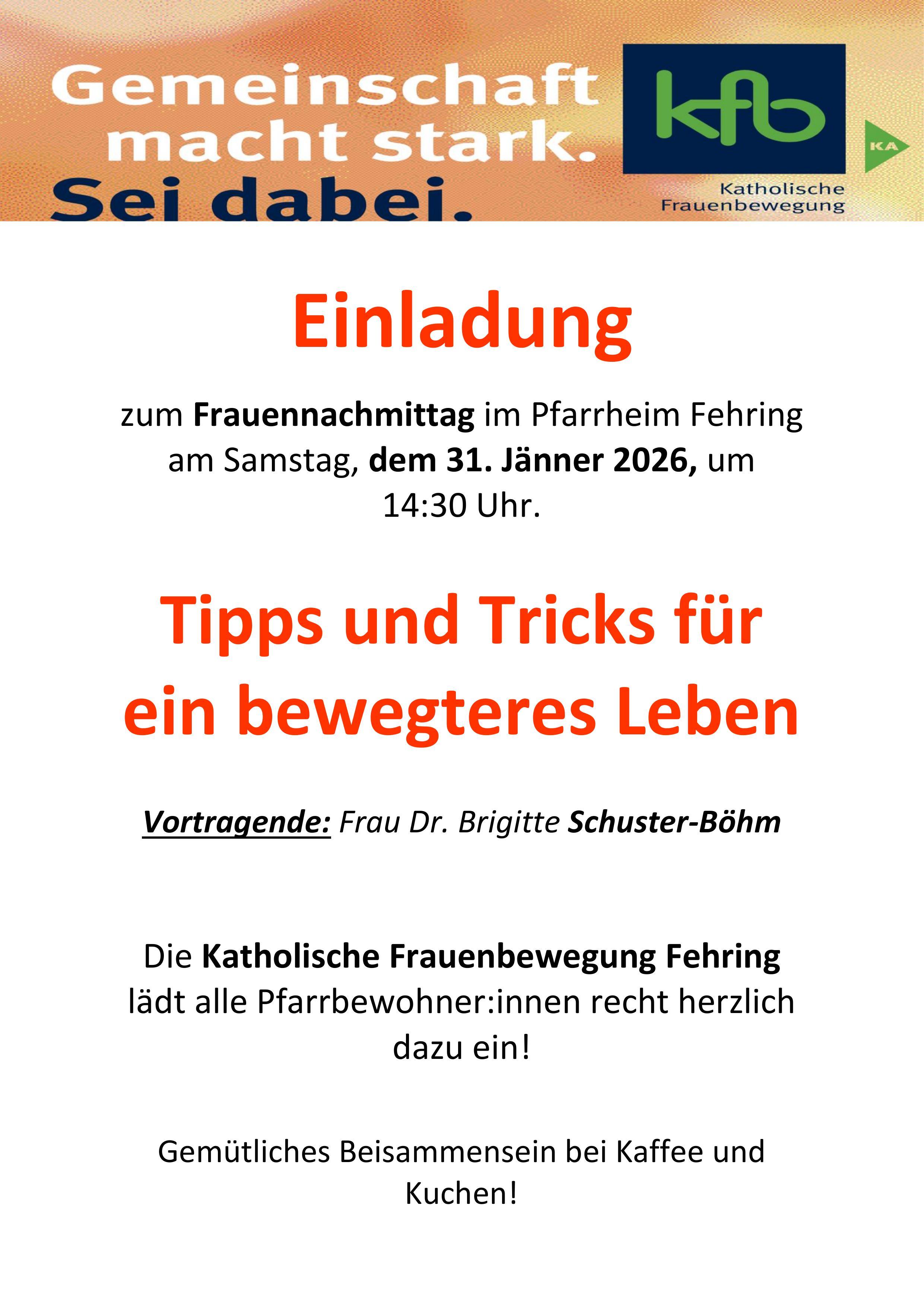 Gemeinschaft macht stark.
Sei dabei.

kfb

KA

Katholische
Frauenbewegung

Einladung

zum Frauennachmittag im Pfarrheim Fehring am Samstag, dem 31. Jänner 2026, um 14:30 Uhr.

Tipps und Tricks für ein bewegteres Leben

Vortragende: Frau Dr. Brigitte Schuster-Böhm

Die Katholische Frauenbewegung Fehring lädt alle Pfarrbewohner:innen recht herzlich dazu ein!

Gemütliches Beisammensein bei Kaffee und Kuchen!